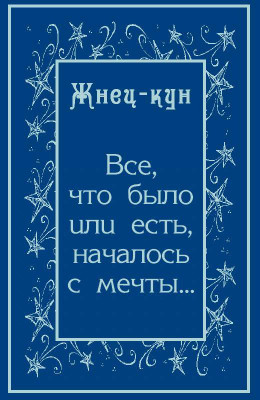 Жнец-кун

Все,
что было
или есть,
началось
с мечты...